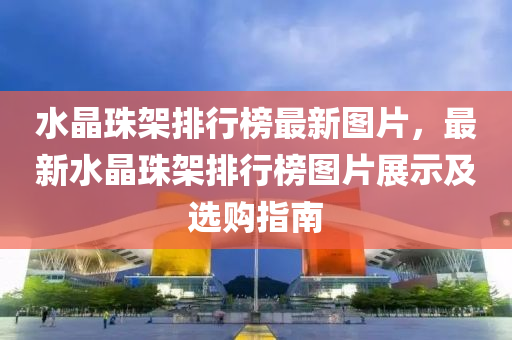 水晶珠架排行榜最新图片，最新水晶珠架排行榜图片展示及选购指南